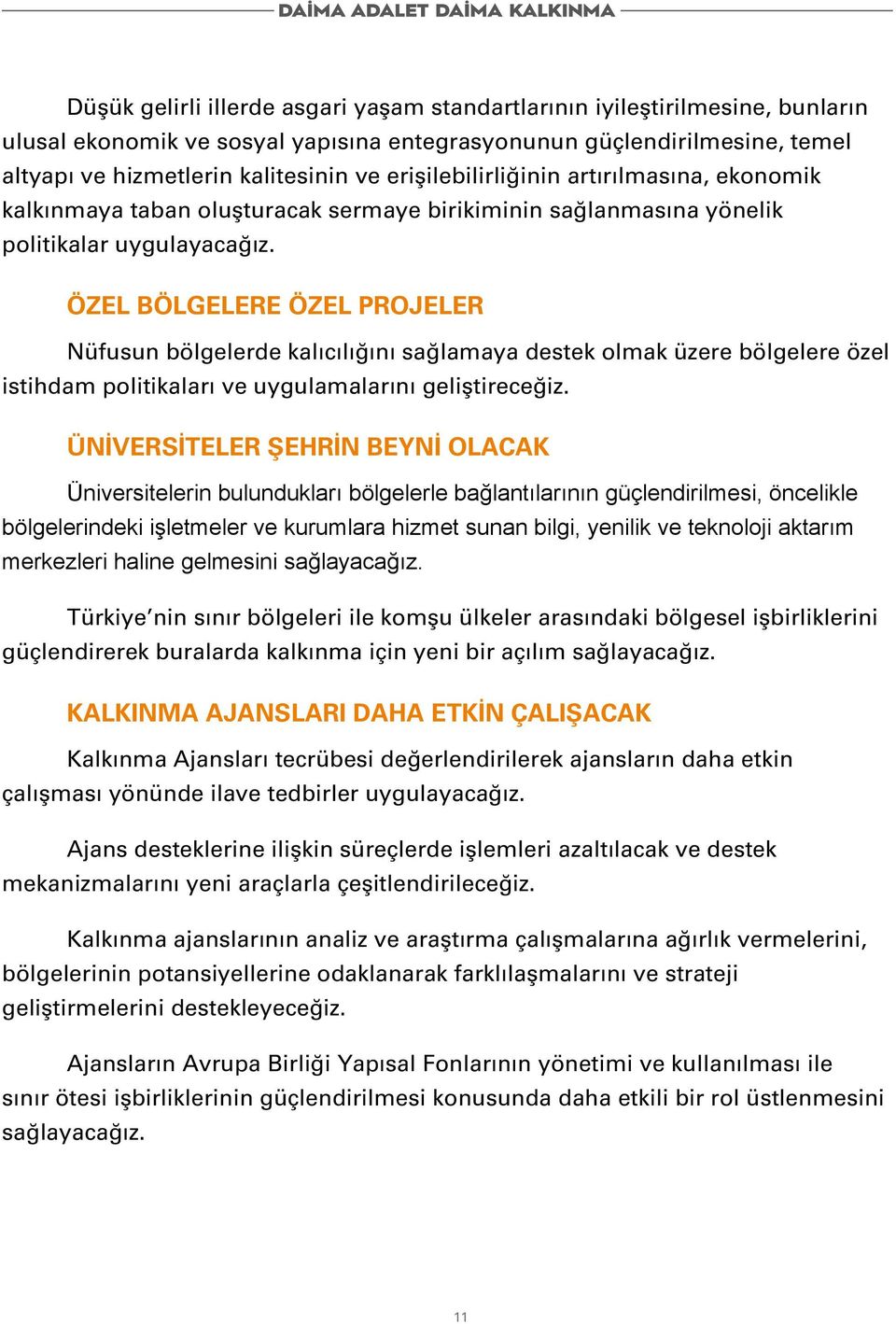 DAİMA ADALET DAİMA KALKINMA

Düşük gelirli illerde asgari yaşam standartlarının iyileştirilmesine, bunların ulusal ekonomik ve sosyal yapısına entegrasyonunun güçlendirilmesine, temel altyapı ve hizmetlerin kalitesinin ve erişilebilirliğinin artırılmasına, ekonomik kalkınmaya taban oluşturacak sermaye birikiminin sağlanmasına yönelik politikalar uygulayacağız.

ÖZEL BÖLGELERE ÖZEL PROJELER

Nüfusun bölgelerde kalıcılığını sağlamaya destek olmak üzere bölgelere özel istihdam politikaları ve uygulamalarını geliştireceğiz.

ÜNİVERSİTELER ŞEHRİN BEYNİ OLACAK

Üniversitelerin bulundukları bölgelerle bağlantılarının güçlendirilmesi, öncelikle bölgelerindeki işletmeler ve kurumlara hizmet sunan bilgi, yenilik ve teknoloji aktarım merkezleri haline gelmesini sağlayacağız.

Türkiye'nin sınır bölgeleri ile komşu ülkeler arasındaki bölgesel işbirliklerini güçlendirerek buralarda kalkınma için yeni bir açılım sağlayacağız.

KALKINMA AJANSLARI DAHA ETKİN ÇALIŞACAK

Kalkınma Ajansları tecrübesi değerlendirilerek ajansların daha etkin çalışması yönünde ilave tedbirler uygulayacağız.

Ajans desteklerine ilişkin süreçlerde işlemleri azaltılacak ve destek mekanizmalarını yeni araçlarla çeşitlendirileceğiz.

Kalkınma ajanslarının analiz ve araştırma çalışmalarına ağırlık vermelerini, bölgelerinin potansiyellerine odaklanarak farklılaşmalarını ve strateji geliştirmelerini destekleyeceğiz.

Ajansların Avrupa Birliği Yapısal Fonlarının yönetimi ve kullanılması ile sınır ötesi işbirliklerinin güçlendirilmesi konusunda daha etkili bir rol üstlenmesini sağlayacağız.

11